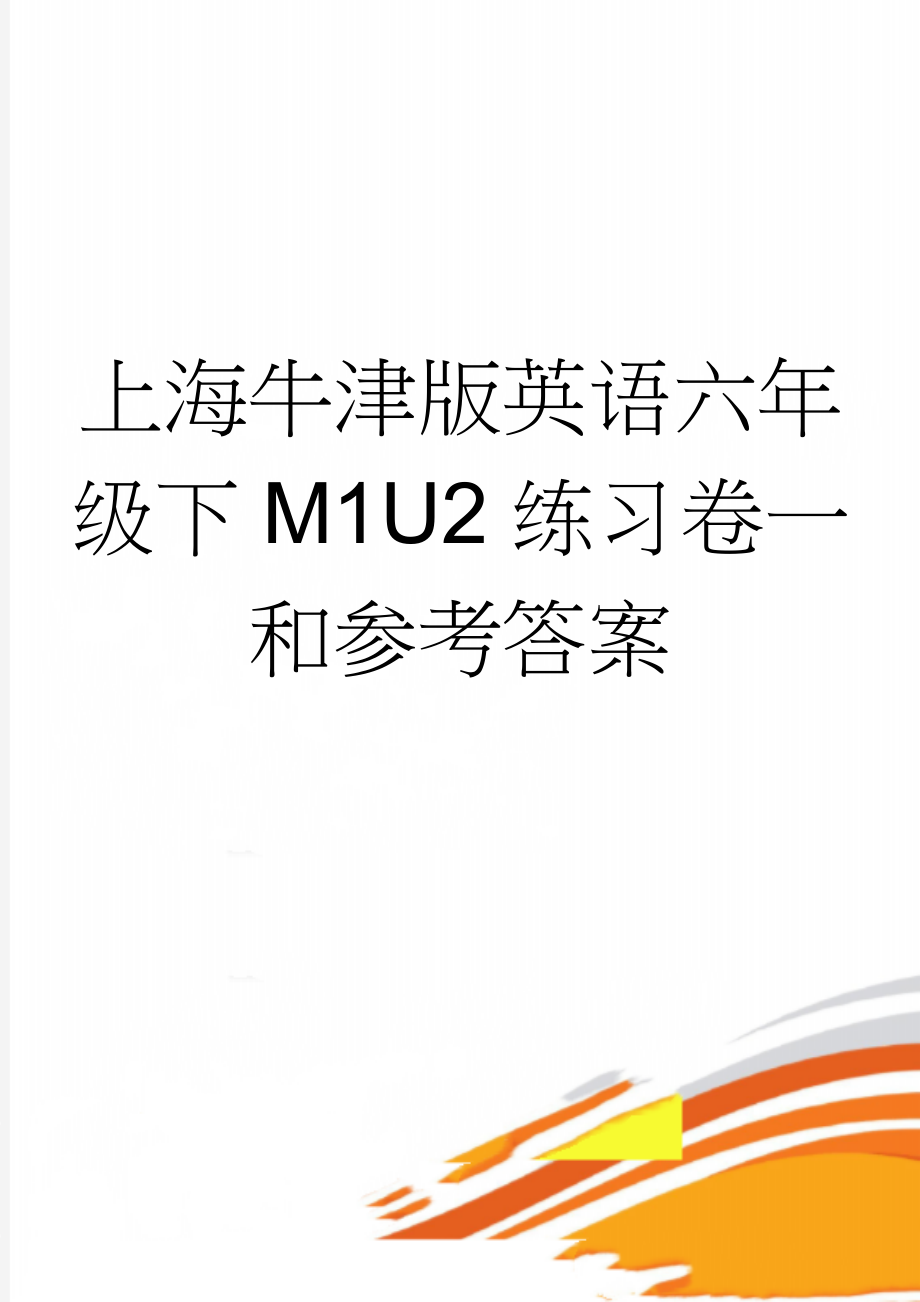 上海牛津版英语六年级下M1U2练习卷一和参考答案